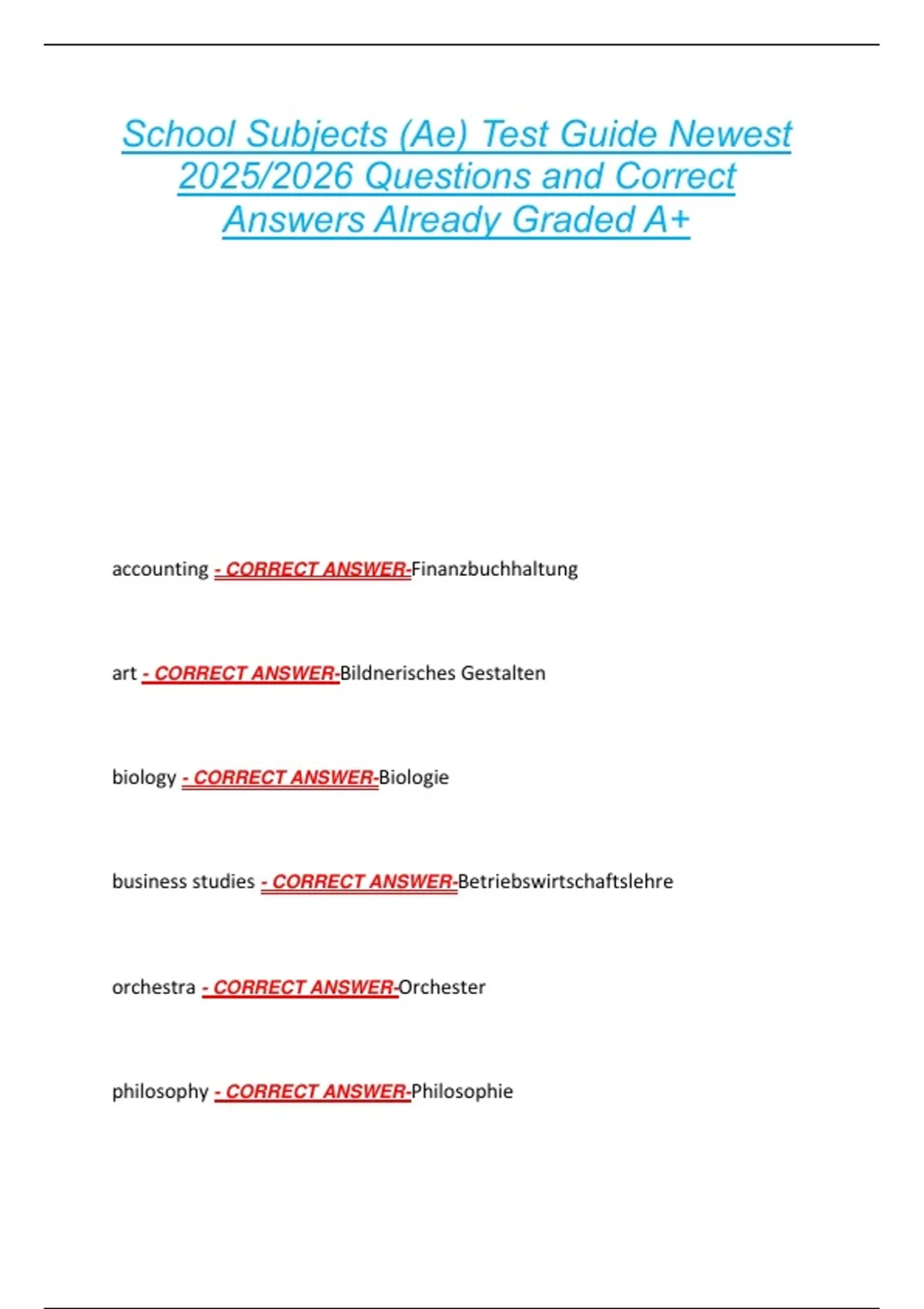 School Subjects (Ae) Test Guide Newest 2025/2026 Questions and Correct Answers Already Graded A+

accounting - CORRECT ANSWER-Finanzbuchhaltung

art - CORRECT ANSWER-Bildnerisches Gestalten

biology - CORRECT ANSWER-Biologie

business studies - CORRECT ANSWER-Betriebswirtschaftslehre

orchestra - CORRECT ANSWER-Orchester

philosophy - CORRECT ANSWER-Philosophie